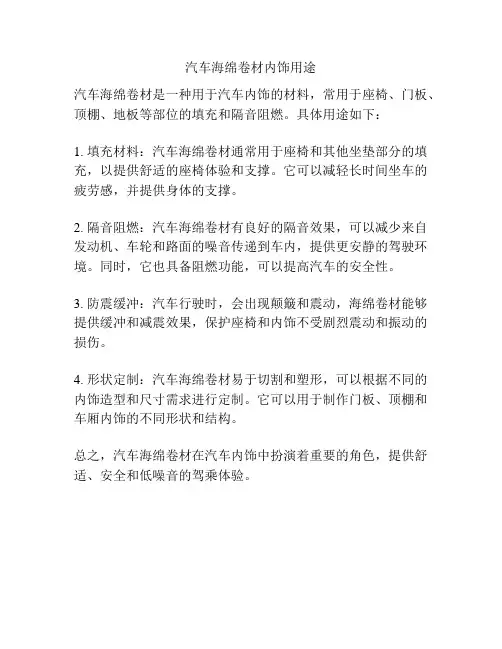 汽车海绵卷材内饰用途

汽车海绵卷材是一种用于汽车内饰的材料，常用于座椅、门板、顶棚、地板等部位的填充和隔音阻燃。具体用途如下：

1. 填充材料：汽车海绵卷材通常用于座椅和其他坐垫部分的填充，以提供舒适的座椅体验和支撑。它可以减轻长时间坐车的疲劳感，并提供身体的支撑。

2. 隔音阻燃：汽车海绵卷材有良好的隔音效果，可以减少来自发动机、车轮和路面的噪音传递到车内，提供更安静的驾驶环境。同时，它也具备阻燃功能，可以提高汽车的安全性。

3. 防震缓冲：汽车行驶时，会出现颠簸和震动，海绵卷材能够提供缓冲和减震效果，保护座椅和内饰不受剧烈震动和振动的损伤。

4. 形状定制：汽车海绵卷材易于切割和塑形，可以根据不同的内饰造型和尺寸需求进行定制。它可以用于制作门板、顶棚和车厢内饰的不同形状和结构。

总之，汽车海绵卷材在汽车内饰中扮演着重要的角色，提供舒适、安全和低噪音的驾乘体验。